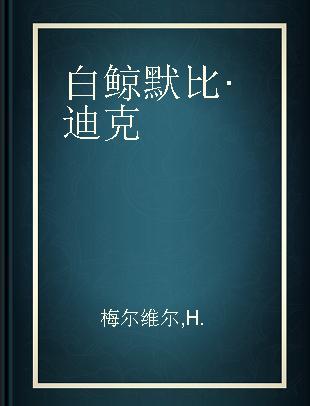 白鲸默比·迪克

梅尔维尔,H.